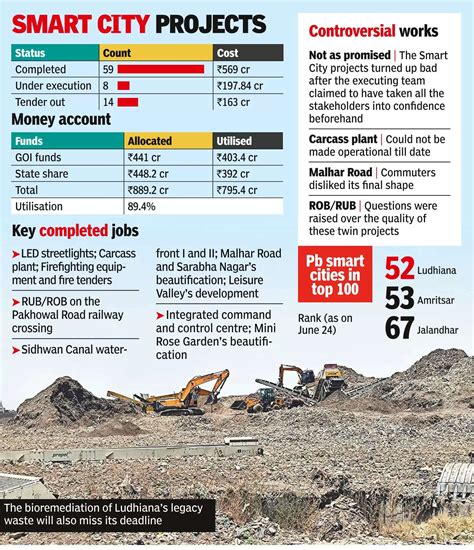 SMART CITY PROJECTS

| Status | Count | Cost |
|---|---|---|
| Completed | 59 | ₹569 cr |
| Under execution | 8 | ₹197.84 cr |
| Tender out | 14 | ₹163 cr |

Money account

| Funds | Allocated | Utilised |
|---|---|---|
| GOI funds | ₹441 cr | ₹403.4 cr |
| State share | ₹448.2 cr | ₹392 cr |
| Total | ₹889.2 cr | ₹795.4 cr |
| Utilisation | 89.4% | |

Key completed jobs

➤LED streetlights; Carcass plant; Firefighting equipment and fire tenders

➤RUB/ROB on the Pakhowal Road railway crossing

➤Sidhwan Canal waterfront I and II; Malhar Road and Sarabha Nagar's beautification; Leisure Valley's development

➤Integrated command and control centre; Mini Rose Garden's beautification

Controversial works

Not as promised | The Smart City projects turned up bad after the executing team claimed to have taken all the stakeholders into confidence beforehand

Carcass plant | Could not be made operational till date

Malhar Road | Commuters disliked its final shape

ROB/RUB | Questions were raised over the quality of these twin projects

Pb smart cities in top 100

52 Ludhiana
53 Amritsar
67 Jalandhar

Rank (as on June 24)

The bioremediation of Ludhiana's legacy waste will also miss its deadline